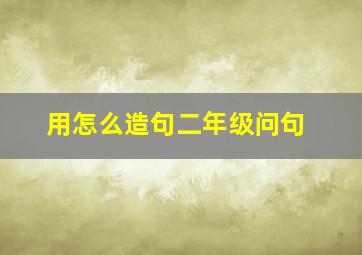 用怎么造句二年级问句